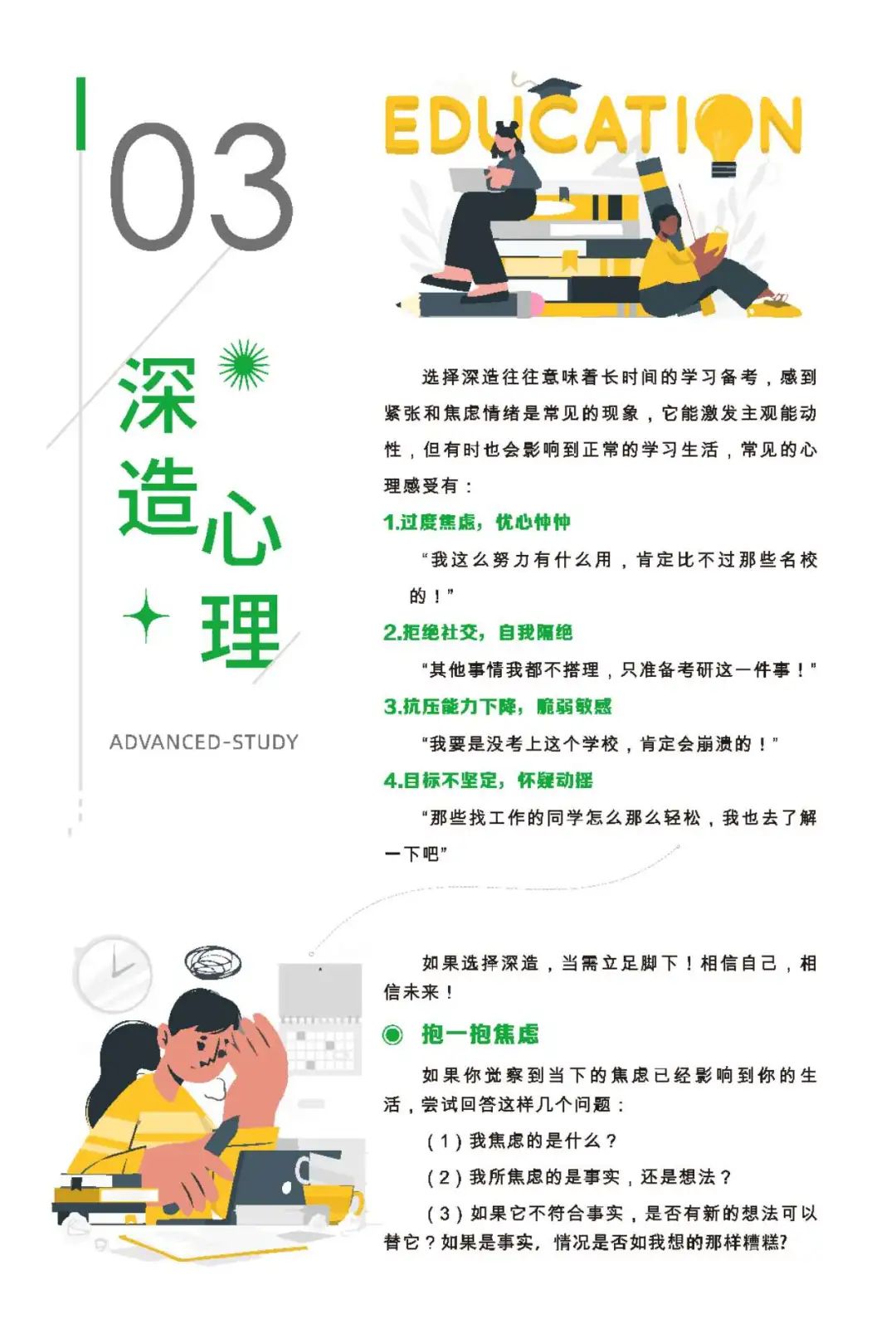 03

深造心理

ADVANCED-STUDY

EDUCATION

选择深造往往意味着长时间的学习备考，感到紧张和焦虑情绪是常见的现象，它能激发主观能动性，但有时也会影响到正常的学习生活，常见的心理感受有：

1.过度焦虑，忧心忡忡

“我这么努力有什么用，肯定比不过那些名校的！”

2.拒绝社交，自我隔绝

“其他事情我都不搭理，只准备考研这一件事！”

3.抗压能力下降，脆弱敏感

“我要是没考上这个学校，肯定会崩溃的！”

4.目标不坚定，怀疑动摇

“那些找工作的同学怎么那么轻松，我也去了解一下吧”

如果选择深造，当需立足脚下！相信自己，相信未来！

抱一抱焦虑

如果你觉察到当下的焦虑已经影响到你的生活，尝试回答这样几个问题：

（1）我焦虑的是什么？

（2）我所焦虑的是事实，还是想法？

（3）如果它不符合事实，是否有新的想法可以替它？如果是事实，情况是否如我想的那样糟糕?